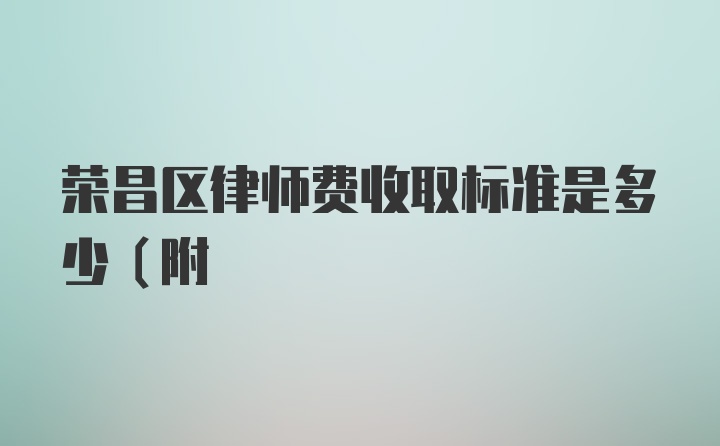 荣昌区律师费收取标准是多少（附